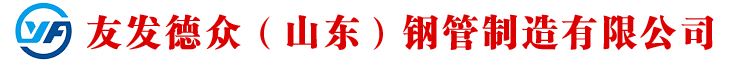 YF 友发德众（山东）钢管制造有限公司